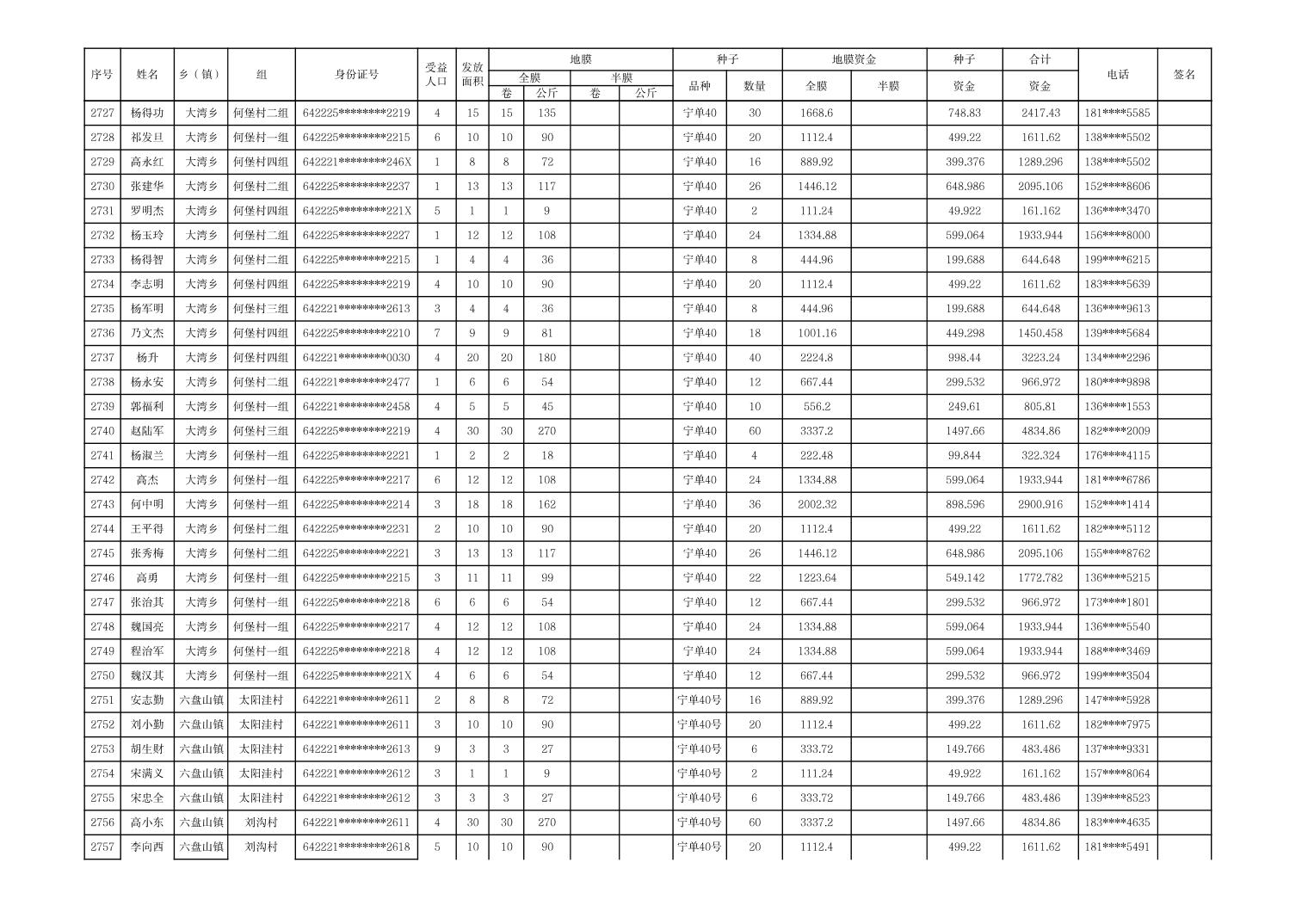 | 序号 | 姓名 | 乡（镇） | 组 | 身份证号 | 受益人口 | 发放面积 | 地膜 全膜 卷 | 地膜 全膜 公斤 | 地膜 半膜 卷 | 地膜 半膜 公斤 | 种子 品种 | 种子 数量 | 地膜资金 全膜 | 地膜资金 半膜 | 种子 资金 | 合计 资金 | 电话 | 签名 |
|---|---|---|---|---|---|---|---|---|---|---|---|---|---|---|---|---|---|---|
| 2727 | 杨得功 | 大湾乡 | 何堡村二组 | 642225*********2219 | 4 | 15 | 15 | 135 | | | 宁单40 | 30 | 1668.6 | | 748.83 | 2417.43 | 181****5585 | |
| 2728 | 祁发旦 | 大湾乡 | 何堡村一组 | 642225*********2215 | 6 | 10 | 10 | 90 | | | 宁单40 | 20 | 1112.4 | | 499.22 | 1611.62 | 138****5502 | |
| 2729 | 高永红 | 大湾乡 | 何堡村四组 | 642221*********246X | 1 | 8 | 8 | 72 | | | 宁单40 | 16 | 889.92 | | 399.376 | 1289.296 | 138****5502 | |
| 2730 | 张建华 | 大湾乡 | 何堡村二组 | 642225*********2237 | 1 | 13 | 13 | 117 | | | 宁单40 | 26 | 1446.12 | | 648.986 | 2095.106 | 152****8606 | |
| 2731 | 罗明杰 | 大湾乡 | 何堡村四组 | 642225*********221X | 5 | 1 | 1 | 9 | | | 宁单40 | 2 | 111.24 | | 49.922 | 161.162 | 136****3470 | |
| 2732 | 杨玉玲 | 大湾乡 | 何堡村二组 | 642225*********2227 | 1 | 12 | 12 | 108 | | | 宁单40 | 24 | 1334.88 | | 599.064 | 1933.944 | 156****8000 | |
| 2733 | 杨得智 | 大湾乡 | 何堡村二组 | 642225*********2215 | 1 | 4 | 4 | 36 | | | 宁单40 | 8 | 444.96 | | 199.688 | 644.648 | 199****6215 | |
| 2734 | 李志明 | 大湾乡 | 何堡村四组 | 642225*********2219 | 4 | 10 | 10 | 90 | | | 宁单40 | 20 | 1112.4 | | 499.22 | 1611.62 | 183****5639 | |
| 2735 | 杨军明 | 大湾乡 | 何堡村三组 | 642221*********2613 | 3 | 4 | 4 | 36 | | | 宁单40 | 8 | 444.96 | | 199.688 | 644.648 | 136****9613 | |
| 2736 | 乃文杰 | 大湾乡 | 何堡村四组 | 642225*********2210 | 7 | 9 | 9 | 81 | | | 宁单40 | 18 | 1001.16 | | 449.298 | 1450.458 | 139****5684 | |
| 2737 | 杨升 | 大湾乡 | 何堡村四组 | 642221*********0030 | 4 | 20 | 20 | 180 | | | 宁单40 | 40 | 2224.8 | | 998.44 | 3223.24 | 134****2296 | |
| 2738 | 杨永安 | 大湾乡 | 何堡村二组 | 642221*********2477 | 1 | 6 | 6 | 54 | | | 宁单40 | 12 | 667.44 | | 299.532 | 966.972 | 180****9898 | |
| 2739 | 郭福利 | 大湾乡 | 何堡村一组 | 642221*********2458 | 4 | 5 | 5 | 45 | | | 宁单40 | 10 | 556.2 | | 249.61 | 805.81 | 136****1553 | |
| 2740 | 赵陆军 | 大湾乡 | 何堡村三组 | 642225*********2219 | 4 | 30 | 30 | 270 | | | 宁单40 | 60 | 3337.2 | | 1497.66 | 4834.86 | 182****2009 | |
| 2741 | 杨淑兰 | 大湾乡 | 何堡村一组 | 642225*********2221 | 1 | 2 | 2 | 18 | | | 宁单40 | 4 | 222.48 | | 99.844 | 322.324 | 176****4115 | |
| 2742 | 高杰 | 大湾乡 | 何堡村一组 | 642225*********2217 | 6 | 12 | 12 | 108 | | | 宁单40 | 24 | 1334.88 | | 599.064 | 1933.944 | 181****6786 | |
| 2743 | 何中明 | 大湾乡 | 何堡村一组 | 642225*********2214 | 3 | 18 | 18 | 162 | | | 宁单40 | 36 | 2002.32 | | 898.596 | 2900.916 | 152****1414 | |
| 2744 | 王平得 | 大湾乡 | 何堡村二组 | 642225*********2231 | 2 | 10 | 10 | 90 | | | 宁单40 | 20 | 1112.4 | | 499.22 | 1611.62 | 182****5112 | |
| 2745 | 张秀梅 | 大湾乡 | 何堡村二组 | 642225*********2221 | 3 | 13 | 13 | 117 | | | 宁单40 | 26 | 1446.12 | | 648.986 | 2095.106 | 155****8762 | |
| 2746 | 高勇 | 大湾乡 | 何堡村一组 | 642225*********2215 | 3 | 11 | 11 | 99 | | | 宁单40 | 22 | 1223.64 | | 549.142 | 1772.782 | 136****5215 | |
| 2747 | 张治其 | 大湾乡 | 何堡村一组 | 642225*********2218 | 6 | 6 | 6 | 54 | | | 宁单40 | 12 | 667.44 | | 299.532 | 966.972 | 173****1801 | |
| 2748 | 魏国亮 | 大湾乡 | 何堡村一组 | 642225*********2217 | 4 | 12 | 12 | 108 | | | 宁单40 | 24 | 1334.88 | | 599.064 | 1933.944 | 136****5540 | |
| 2749 | 程治军 | 大湾乡 | 何堡村一组 | 642225*********2218 | 4 | 12 | 12 | 108 | | | 宁单40 | 24 | 1334.88 | | 599.064 | 1933.944 | 188****3469 | |
| 2750 | 魏汉其 | 大湾乡 | 何堡村一组 | 642225*********221X | 4 | 6 | 6 | 54 | | | 宁单40 | 12 | 667.44 | | 299.532 | 966.972 | 199****3504 | |
| 2751 | 安志勤 | 六盘山镇 | 太阳洼村 | 642221*********2611 | 2 | 8 | 8 | 72 | | | 宁单40号 | 16 | 889.92 | | 399.376 | 1289.296 | 147****5928 | |
| 2752 | 刘小勤 | 六盘山镇 | 太阳洼村 | 642221*********2611 | 3 | 10 | 10 | 90 | | | 宁单40号 | 20 | 1112.4 | | 499.22 | 1611.62 | 182****7975 | |
| 2753 | 胡生财 | 六盘山镇 | 太阳洼村 | 642221*********2613 | 9 | 3 | 3 | 27 | | | 宁单40号 | 6 | 333.72 | | 149.766 | 483.486 | 137****9331 | |
| 2754 | 宋满义 | 六盘山镇 | 太阳洼村 | 642221*********2612 | 3 | 1 | 1 | 9 | | | 宁单40号 | 2 | 111.24 | | 49.922 | 161.162 | 157****8064 | |
| 2755 | 宋忠全 | 六盘山镇 | 太阳洼村 | 642221*********2612 | 3 | 3 | 3 | 27 | | | 宁单40号 | 6 | 333.72 | | 149.766 | 483.486 | 139****8523 | |
| 2756 | 高小东 | 六盘山镇 | 刘沟村 | 642221*********2611 | 4 | 30 | 30 | 270 | | | 宁单40号 | 60 | 3337.2 | | 1497.66 | 4834.86 | 183****4635 | |
| 2757 | 李向西 | 六盘山镇 | 刘沟村 | 642221*********2618 | 5 | 10 | 10 | 90 | | | 宁单40号 | 20 | 1112.4 | | 499.22 | 1611.62 | 181****5491 | |